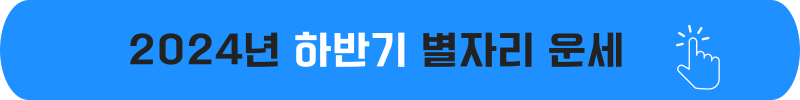 2024년 하반기 별자리 운세